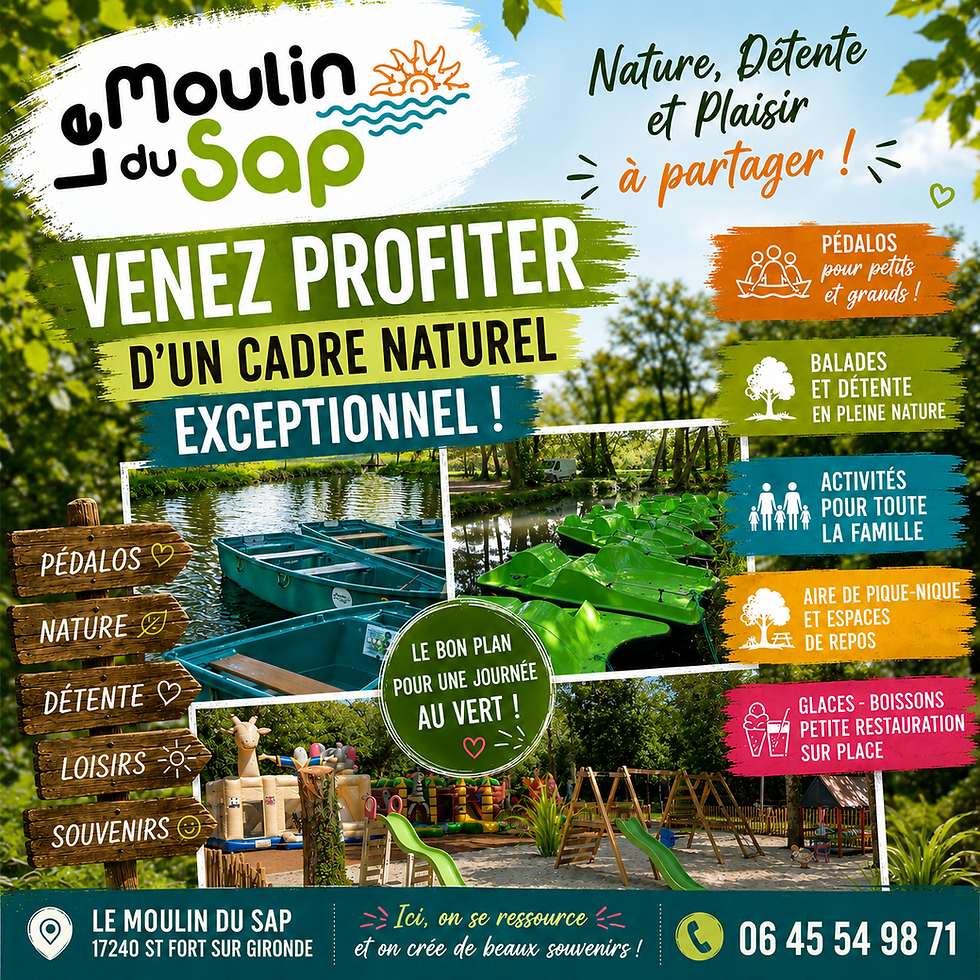 Le Moulin du Sap

Nature, Détente et Plaisir à partager !

VENEZ PROFITER
D'UN CADRE NATUREL
EXCEPTIONNEL !

PÉDALOS pour petits et grands !

BALADES ET DÉTENTE EN PLEINE NATURE

ACTIVITÉS POUR TOUTE LA FAMILLE

AIRE DE PIQUE-NIQUE ET ESPACES DE REPOS

GLACES - BOISSONS PETITE RESTAURATION SUR PLACE

PÉDALOS
NATURE
DÉTENTE
LOISIRS
SOUVENIRS

LE BON PLAN POUR UNE JOURNÉE AU VERT !

LE MOULIN DU SAP
17240 ST FORT SUR GIRONDE

Ici, on se ressource et on crée de beaux souvenirs !

06 45 54 98 71